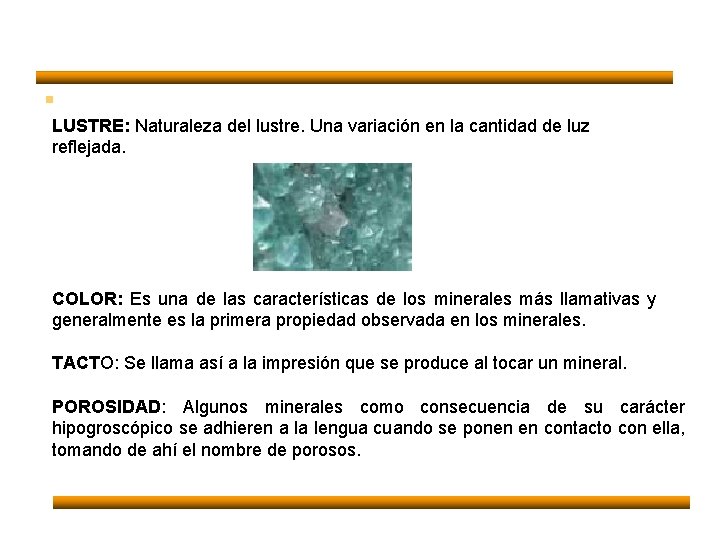 LUSTRE: Naturaleza del lustre. Una variación en la cantidad de luz reflejada.

COLOR: Es una de las características de los minerales más llamativas y generalmente es la primera propiedad observada en los minerales.

TACTO: Se llama así a la impresión que se produce al tocar un mineral.

POROSIDAD: Algunos minerales como consecuencia de su carácter hipogroscópico se adhieren a la lengua cuando se ponen en contacto con ella, tomando de ahí el nombre de porosos.